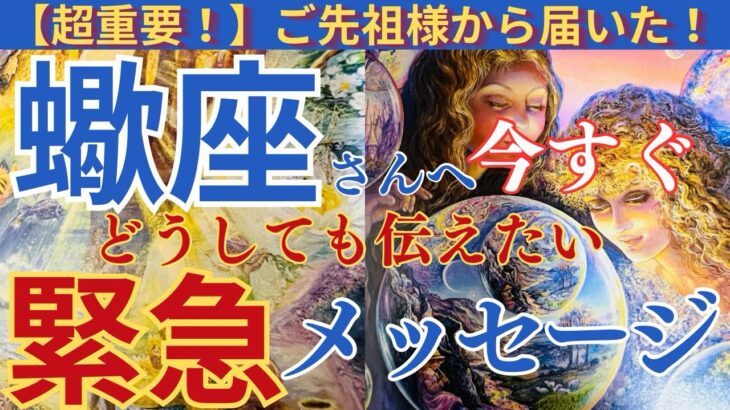 【超重要！】ご先祖様から届いた！

蠍座さんへ今すぐ

どうしても伝えたい

緊急メッセージ